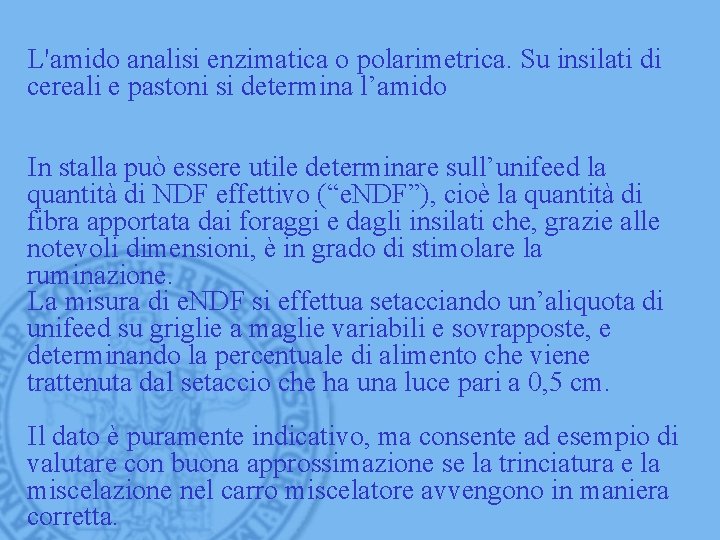 L'amido analisi enzimatica o polarimetrica. Su insilati di cereali e pastoni si determina l’amido

In stalla può essere utile determinare sull’unifeed la quantità di NDF effettivo (“eNDF”), cioè la quantità di fibra apportata dai foraggi e dagli insilati che, grazie alle notevoli dimensioni, è in grado di stimolare la ruminazione.
La misura di eNDF si effettua setacciando un’aliquota di unifeed su griglie a maglie variabili e sovrapposte, e determinando la percentuale di alimento che viene trattenuta dal setaccio che ha una luce pari a 0,5 cm.

Il dato è puramente indicativo, ma consente ad esempio di valutare con buona approssimazione se la trinciatura e la miscelazione nel carro miscelatore avvengono in maniera corretta.